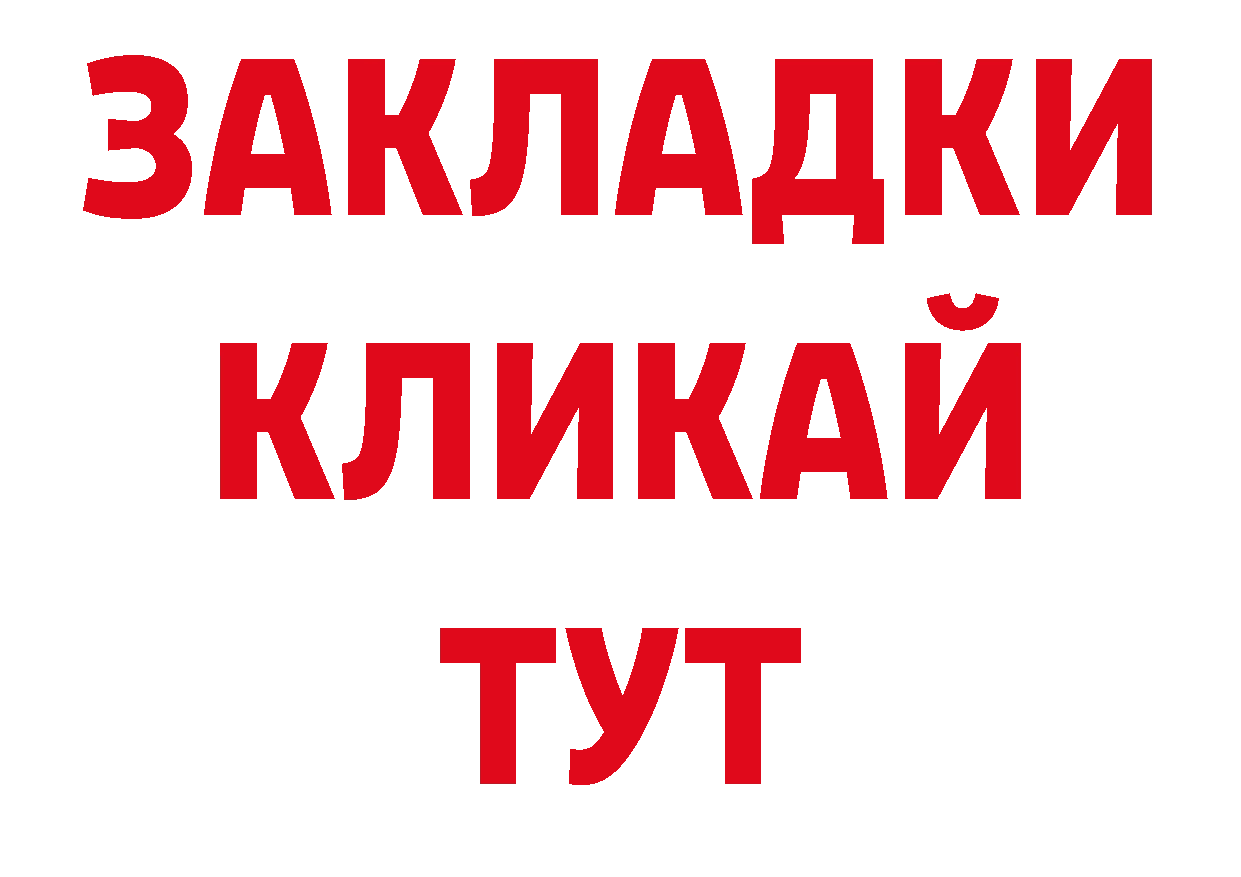 ЗАКЛАДКИ
КЛИКАЙ
ТУТ